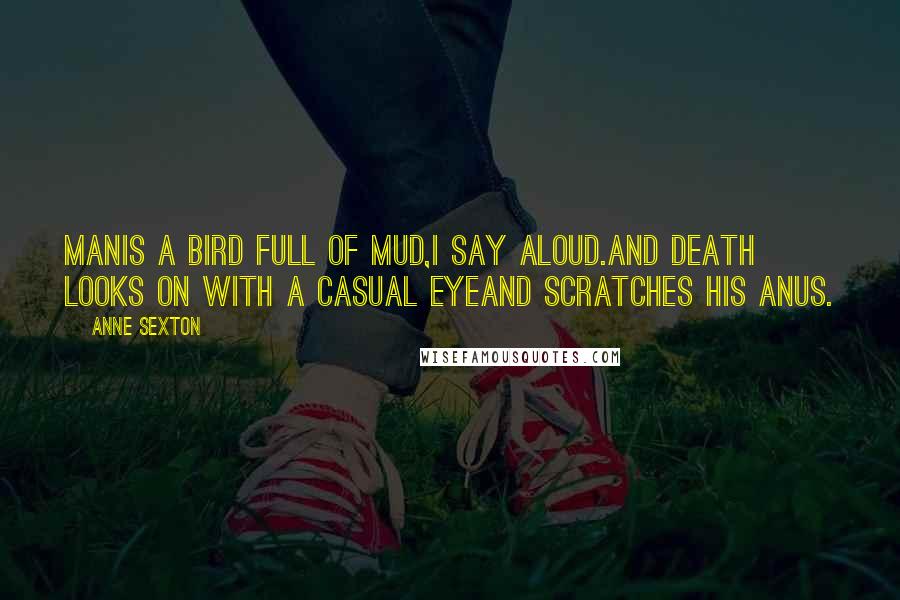 MANIS A BIRD FULL OF MUD,I SAY ALOUD.AND DEATH LOOKS ON WITH A CASUAL EYEAND SCRATCHES HIS ANUS.

ANNE SEXTON

WISEFAMOUSQUOTES.COM